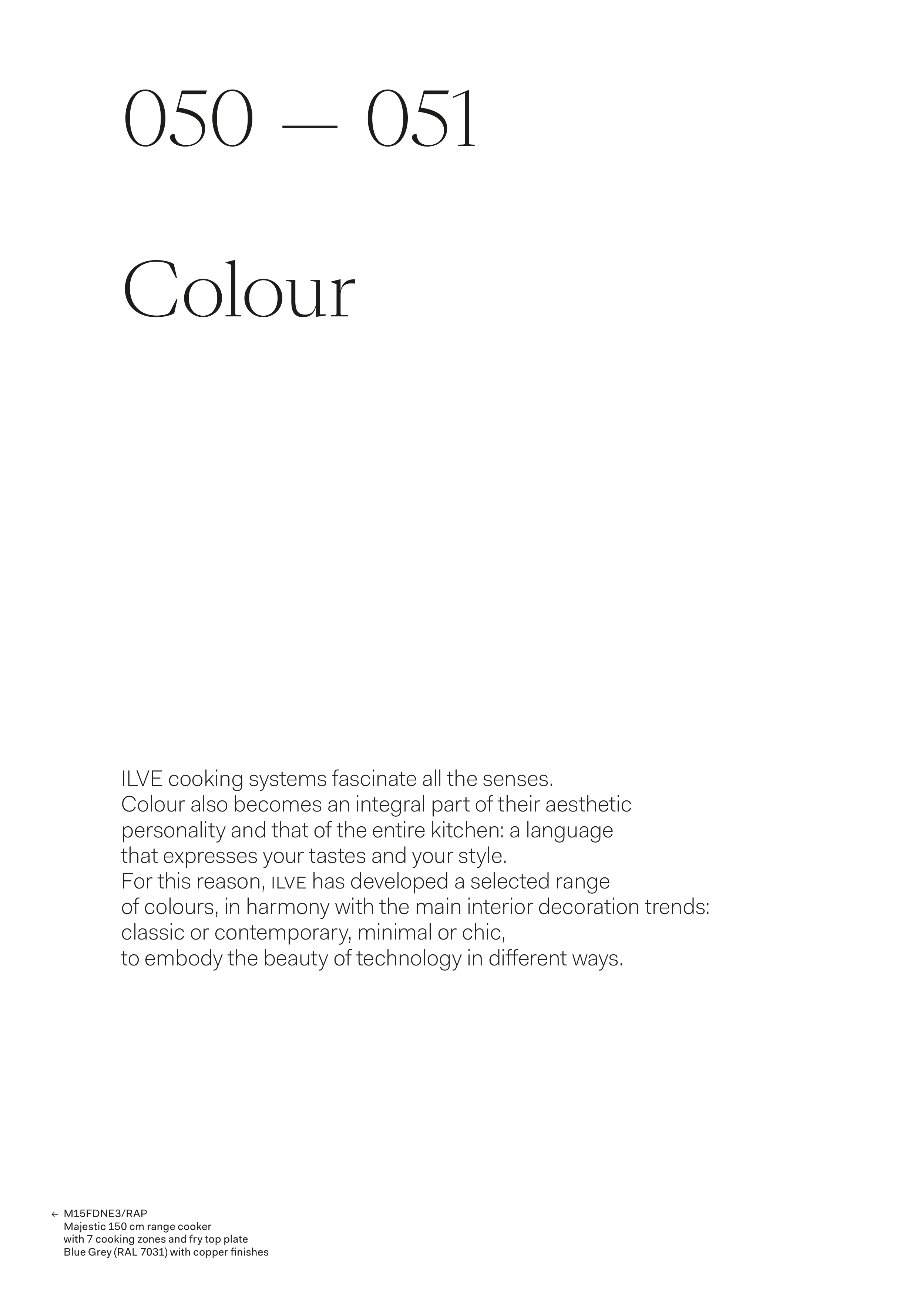 050 — 051

Colour

ILVE cooking systems fascinate all the senses. Colour also becomes an integral part of their aesthetic personality and that of the entire kitchen: a language that expresses your tastes and your style. For this reason, ILVE has developed a selected range of colours, in harmony with the main interior decoration trends: classic or contemporary, minimal or chic, to embody the beauty of technology in different ways.

← M15FDNE3/RAP
Majestic 150 cm range cooker
with 7 cooking zones and fry top plate
Blue Grey (RAL 7031) with copper finishes